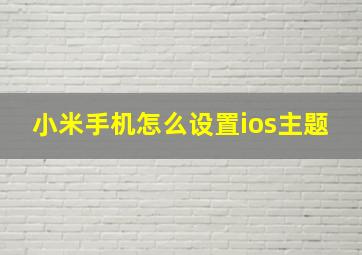 小米手机怎么设置ios主题